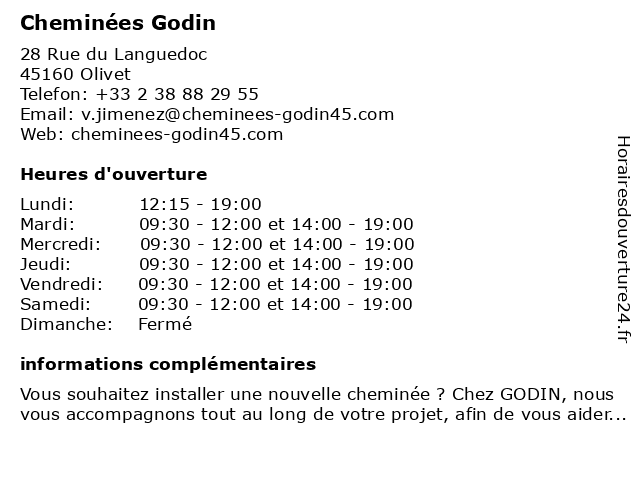 Cheminées Godin

28 Rue du Languedoc
45160 Olivet
Telefon: +33 2 38 88 29 55
Email: v.jimenez@cheminees-godin45.com
Web: cheminees-godin45.com

Heures d'ouverture

| | |
|---|---|
| Lundi: | 12:15 - 19:00 |
| Mardi: | 09:30 - 12:00 et 14:00 - 19:00 |
| Mercredi: | 09:30 - 12:00 et 14:00 - 19:00 |
| Jeudi: | 09:30 - 12:00 et 14:00 - 19:00 |
| Vendredi: | 09:30 - 12:00 et 14:00 - 19:00 |
| Samedi: | 09:30 - 12:00 et 14:00 - 19:00 |
| Dimanche: | Fermé |

informations complémentaires

Vous souhaitez installer une nouvelle cheminée ? Chez GODIN, nous vous accompagnons tout au long de votre projet, afin de vous aider...

Horairesdouverture24.fr